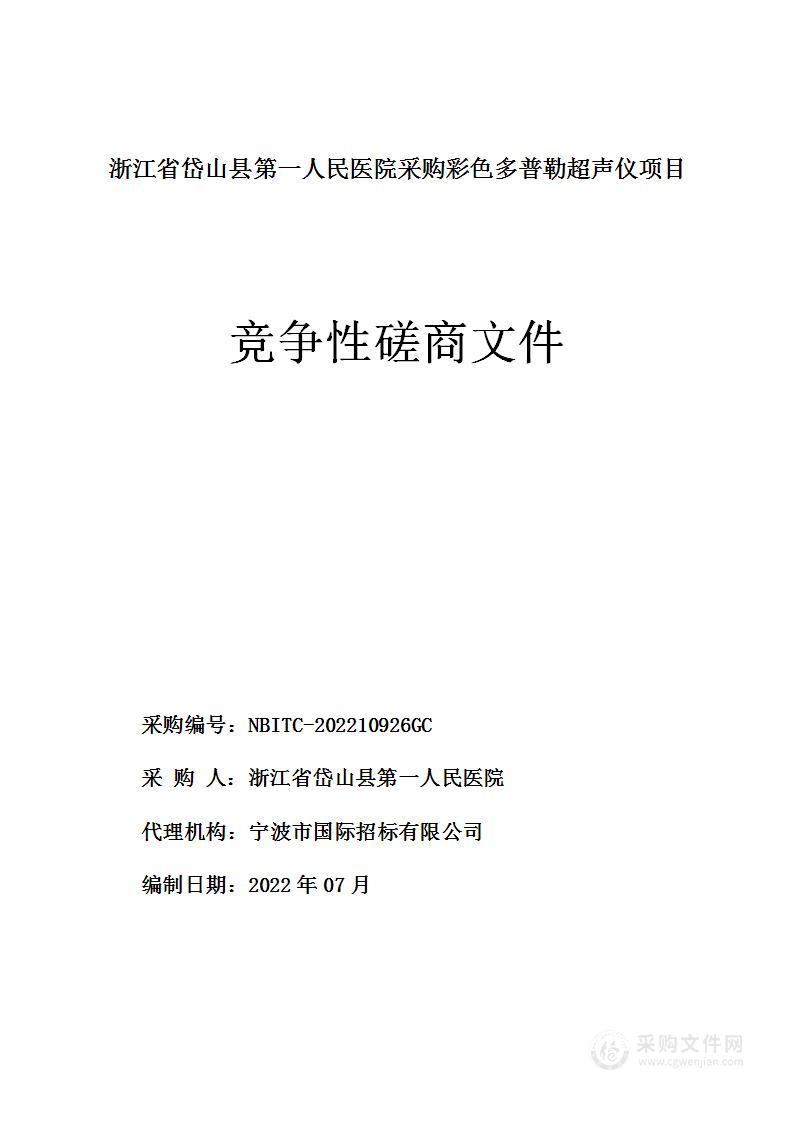 浙江省岱山县第一人民医院采购彩色多普勒超声仪项目

竞争性磋商文件

采购编号：NBITC-202210926GC

采 购 人：浙江省岱山县第一人民医院

代理机构：宁波市国际招标有限公司

编制日期：2022 年 07 月

采购文件网
www.cgwenjian.com